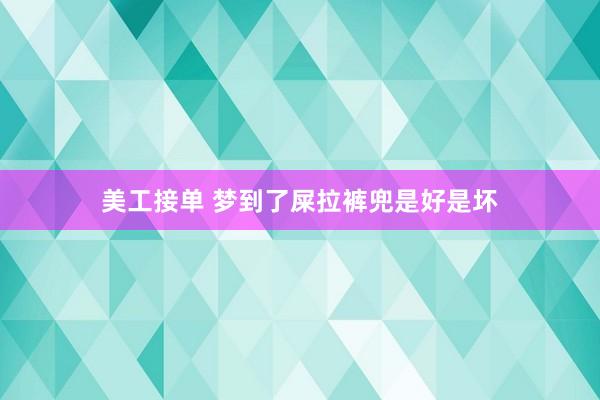 美工接单 梦到了屎拉裤兜是好是坏